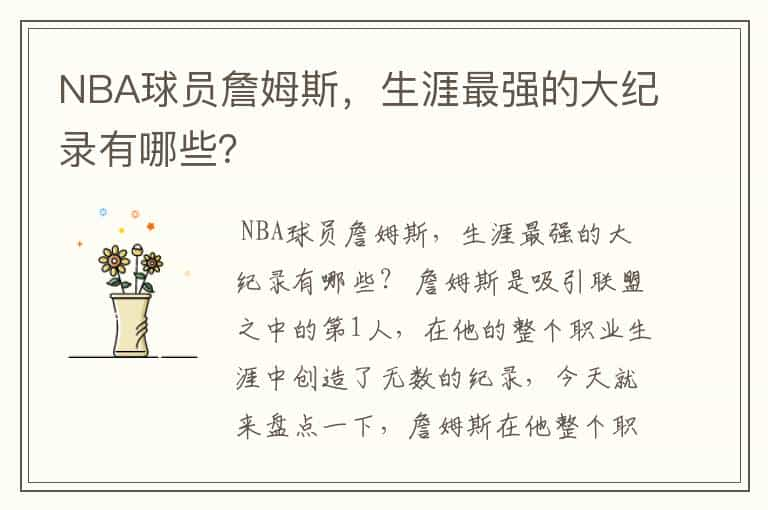 NBA球员詹姆斯，生涯最强的大纪录有哪些?

NBA球员詹姆斯，生涯最强的大纪录有哪些？ 詹姆斯是吸引联盟之中的第1人，在他的整个职业生涯中创造了无数的纪录，今天就来盘点一下，詹姆斯在他整个职